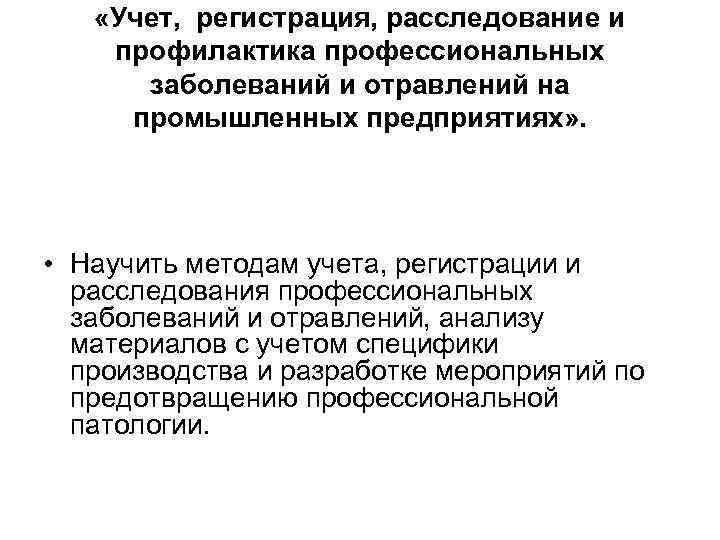 «Учет, регистрация, расследование и профилактика профессиональных заболеваний и отравлений на промышленных предприятиях».

• Научить методам учета, регистрации и расследования профессиональных заболеваний и отравлений, анализу материалов с учетом специфики производства и разработке мероприятий по предотвращению профессиональной патологии.